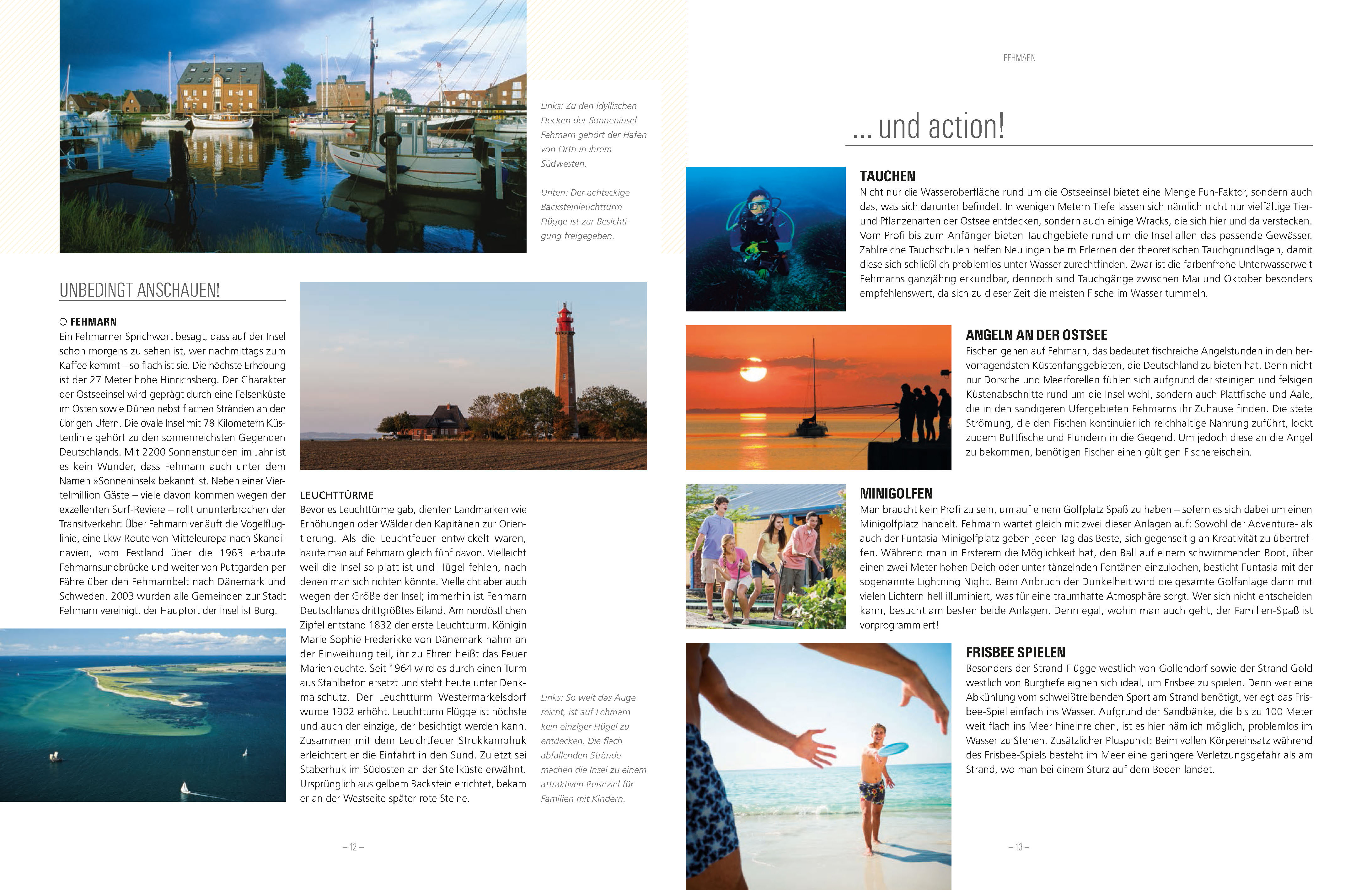 Links: Zu den idyllischen Flecken der Sonneninsel Fehmarn gehört der Hafen von Orth in ihrem Südwesten.

Unten: Der achteckige Backsteinleuchtturm Flügge ist zur Besichtigung freigegeben.

UNBEDINGT ANSCHAUEN!

○ FEHMARN
Ein Fehmarner Sprichwort besagt, dass auf der Insel schon morgens zu sehen ist, wer nachmittags zum Kaffee kommt – so flach ist sie. Die höchste Erhebung ist der 27 Meter hohe Hinrichsberg. Der Charakter der Ostseeinsel wird geprägt durch eine Felsenküste im Osten sowie Dünen nebst flachen Stränden an den übrigen Ufern. Die ovale Insel mit 78 Kilometern Küstenlinie gehört zu den sonnenreichsten Gegenden Deutschlands. Mit 2200 Sonnenstunden im Jahr ist es kein Wunder, dass Fehmarn auch unter dem Namen »Sonneninsel« bekannt ist. Neben einer Viertelmillion Gäste – viele davon kommen wegen der exzellenten Surf-Reviere – rollt ununterbrochen der Transitverkehr: Über Fehmarn verläuft die Vogelfluglinie, eine Lkw-Route von Mitteleuropa nach Skandinavien, vom Festland über die 1963 erbaute Fehmarnsundbrücke und weiter von Puttgarden per Fähre über den Fehmarnbelt nach Dänemark und Schweden. 2003 wurden alle Gemeinden zur Stadt Fehmarn vereinigt, der Hauptort der Insel ist Burg.

LEUCHTTÜRME
Bevor es Leuchttürme gab, dienten Landmarken wie Erhöhungen oder Wälder den Kapitänen zur Orientierung. Als die Leuchtfeuer entwickelt waren, baute man auf Fehmarn gleich fünf davon. Vielleicht weil die Insel so platt ist und Hügel fehlen, nach denen man sich richten könnte. Vielleicht aber auch wegen der Größe der Insel; immerhin ist Fehmarn Deutschlands drittgrößtes Eiland. Am nordöstlichen Zipfel entstand 1832 der erste Leuchtturm. Königin Marie Sophie Frederikke von Dänemark nahm an der Einweihung teil, ihr zu Ehren heißt das Feuer Marienleuchte. Seit 1964 wird es durch einen Turm aus Stahlbeton ersetzt und steht heute unter Denkmalschutz. Der Leuchtturm Westermarkelsdorf wurde 1902 erhöht. Leuchtturm Flügge ist höchste und auch der einzige, der besichtigt werden kann. Zusammen mit dem Leuchtfeuer Strukkamphuk erleichtert er die Einfahrt in den Sund. Zuletzt sei Staberhuk im Südosten an der Steilküste erwähnt. Ursprünglich aus gelbem Backstein errichtet, bekam er an der Westseite später rote Steine.

Links: So weit das Auge reicht, ist auf Fehmarn kein einziger Hügel zu entdecken. Die flach abfallenden Strände machen die Insel zu einem attraktiven Reiseziel für Familien mit Kindern.

– 12 –

FEHMARN

... und action!

TAUCHEN
Nicht nur die Wasseroberfläche rund um die Ostseeinsel bietet eine Menge Fun-Faktor, sondern auch das, was sich darunter befindet. In wenigen Metern Tiefe lassen sich nämlich nicht nur vielfältige Tier- und Pflanzenarten der Ostsee entdecken, sondern auch einige Wracks, die sich hier und da verstecken. Vom Profi bis zum Anfänger bieten Tauchgebiete rund um die Insel allen das passende Gewässer. Zahlreiche Tauchschulen helfen Neulingen beim Erlernen der theoretischen Tauchgrundlagen, damit diese sich schließlich problemlos unter Wasser zurechtfinden. Zwar ist die farbenfrohe Unterwasserwelt Fehmarns ganzjährig erkundbar, dennoch sind Tauchgänge zwischen Mai und Oktober besonders empfehlenswert, da sich zu dieser Zeit die meisten Fische im Wasser tummeln.

ANGELN AN DER OSTSEE
Fischen gehen auf Fehmarn, das bedeutet fischreiche Angelstunden in den hervorragendsten Küstenfanggebieten, die Deutschland zu bieten hat. Denn nicht nur Dorsche und Meerforellen fühlen sich aufgrund der steinigen und felsigen Küstenabschnitte rund um die Insel wohl, sondern auch Plattfische und Aale, die in den sandigeren Ufergebieten Fehmarns ihr Zuhause finden. Die stete Strömung, die den Fischen kontinuierlich reichhaltige Nahrung zuführt, lockt zudem Buttfische und Flundern in die Gegend. Um jedoch diese an die Angel zu bekommen, benötigen Fischer einen gültigen Fischereischein.

MINIGOLFEN
Man braucht kein Profi zu sein, um auf einem Golfplatz Spaß zu haben – sofern es sich dabei um einen Minigolfplatz handelt. Fehmarn wartet gleich mit zwei dieser Anlagen auf: Sowohl der Adventure- als auch der Funtasia Minigolfplatz geben jeden Tag das Beste, sich gegenseitig an Kreativität zu übertreffen. Während man in Ersterem die Möglichkeit hat, den Ball auf einem schwimmenden Boot, über einen zwei Meter hohen Deich oder unter tänzelnden Fontänen einzulochen, besticht Funtasia mit der sogenannte Lightning Night. Beim Anbruch der Dunkelheit wird die gesamte Golfanlage dann mit vielen Lichtern hell illuminiert, was für eine traumhafte Atmosphäre sorgt. Wer sich nicht entscheiden kann, besucht am besten beide Anlagen. Denn egal, wohin man auch geht, der Familien-Spaß ist vorprogrammiert!

FRISBEE SPIELEN
Besonders der Strand Flügge westlich von Gollendorf sowie der Strand Gold westlich von Burgtiefe eignen sich ideal, um Frisbee zu spielen. Denn wer eine Abkühlung vom schweißtreibenden Sport am Strand benötigt, verlegt das Frisbee-Spiel einfach ins Wasser. Aufgrund der Sandbänke, die bis zu 100 Meter weit flach ins Meer hineinreichen, ist es hier nämlich möglich, problemlos im Wasser zu Stehen. Zusätzlicher Pluspunkt: Beim vollen Körpereinsatz während des Frisbee-Spiels besteht im Meer eine geringere Verletzungsgefahr als am Strand, wo man bei einem Sturz auf dem Boden landet.

– 13 –